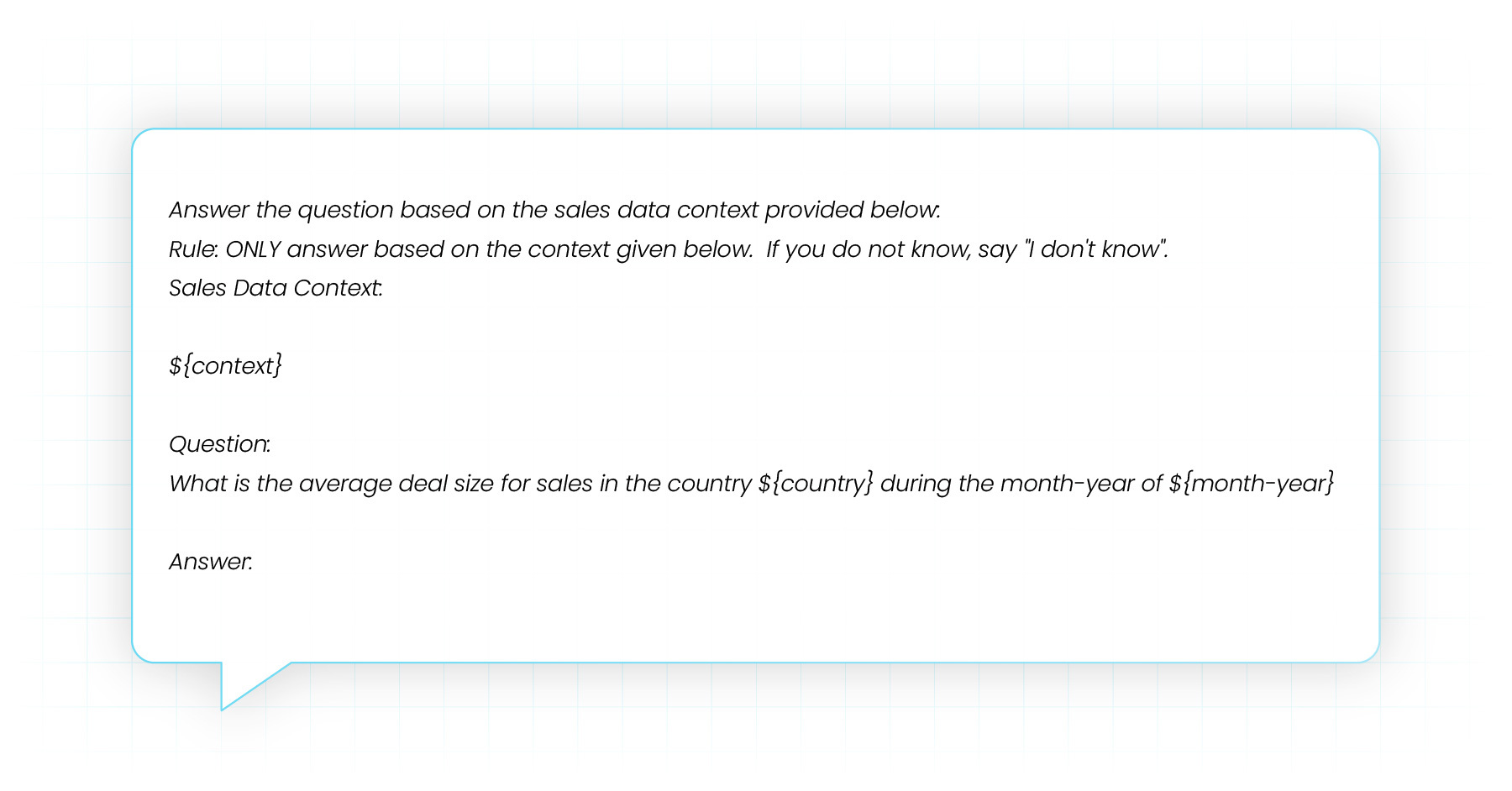 Answer the question based on the sales data context provided below:
Rule: ONLY answer based on the context given below. If you do not know, say "I don't know".
Sales Data Context:

${context}

Question:
What is the average deal size for sales in the country ${country} during the month-year of ${month-year}

Answer: